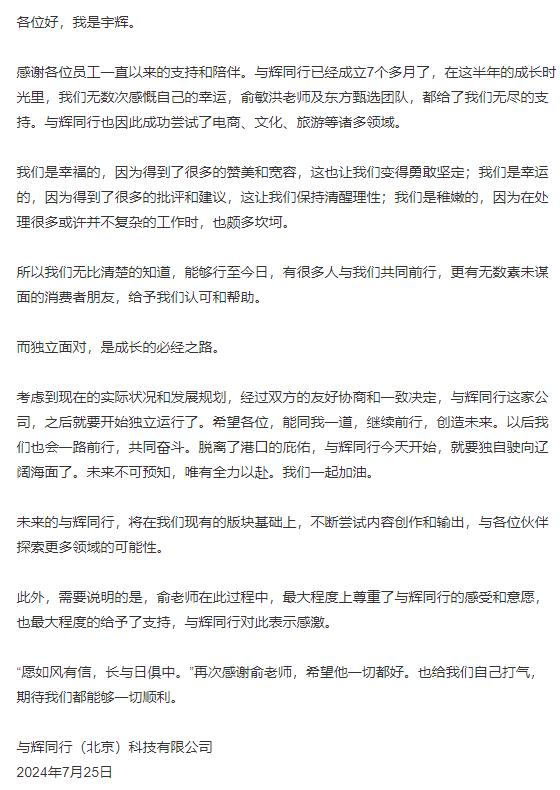 各位好，我是宇辉。

感谢各位员工一直以来的支持和陪伴。与辉同行已经成立7个多月了，在这半年的成长时光里，我们无数次感慨自己的幸运，俞敏洪老师及东方甄选团队，都给了我们无尽的支持。与辉同行也因此成功尝试了电商、文化、旅游等诸多领域。

我们是幸福的，因为得到了很多的赞美和宽容，这也让我们变得勇敢坚定；我们是幸运的，因为得到了很多的批评和建议，这让我们保持清醒理性；我们是稚嫩的，因为在处理很多或许并不复杂的工作时，也颇多坎坷。

所以我们无比清楚的知道，能够行至今日，有很多人与我们共同前行，更有无数素未谋面的消费者朋友，给予我们认可和帮助。

而独立面对，是成长的必经之路。

考虑到现在的实际状况和发展规划，经过双方的友好协商和一致决定，与辉同行这家公司，之后就要开始独立运行了。希望各位，能同我一道，继续前行，创造未来。以后我们也会一路前行，共同奋斗。脱离了港口的庇佑，与辉同行今天开始，就要独自驶向辽阔海面了。未来不可预知，唯有全力以赴。我们一起加油。

未来的与辉同行，将在我们现有的版块基础上，不断尝试内容创作和输出，与各位伙伴探索更多领域的可能性。

此外，需要说明的是，俞老师在此过程中，最大程度上尊重了与辉同行的感受和意愿，也最大程度的给予了支持，与辉同行对此表示感激。

“愿如风有信，长与日俱中。”再次感谢俞老师，希望他一切都好。也给我们自己打气，期待我们都能够一切顺利。

与辉同行（北京）科技有限公司
2024年7月25日